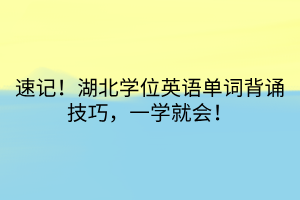 速记！湖北学位英语单词背诵技巧，一学就会！